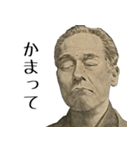 かまって